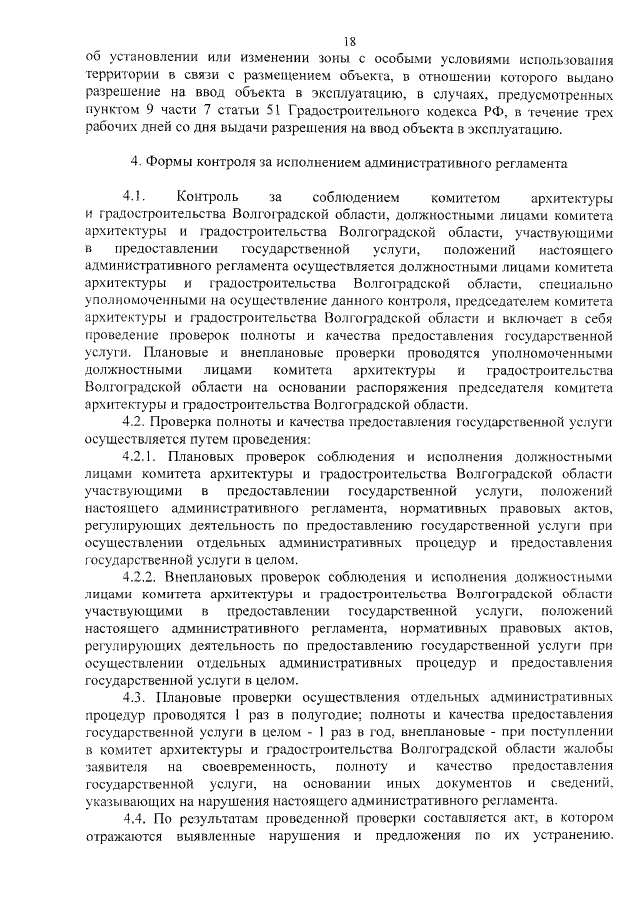 18

об установлении или изменении зоны с особыми условиями использования территории в связи с размещением объекта, в отношении которого выдано разрешение на ввод объекта в эксплуатацию, в случаях, предусмотренных пунктом 9 части 7 статьи 51 Градостроительного кодекса РФ, в течение трех рабочих дней со дня выдачи разрешения на ввод объекта в эксплуатацию.

4. Формы контроля за исполнением административного регламента

4.1. Контроль за соблюдением комитетом архитектуры и градостроительства Волгоградской области, должностными лицами комитета архитектуры и градостроительства Волгоградской области, участвующими в предоставлении государственной услуги, положений настоящего административного регламента осуществляется должностными лицами комитета архитектуры и градостроительства Волгоградской области, специально уполномоченными на осуществление данного контроля, председателем комитета архитектуры и градостроительства Волгоградской области и включает в себя проведение проверок полноты и качества предоставления государственной услуги. Плановые и внеплановые проверки проводятся уполномоченными должностными лицами комитета архитектуры и градостроительства Волгоградской области на основании распоряжения председателя комитета архитектуры и градостроительства Волгоградской области.

4.2. Проверка полноты и качества предоставления государственной услуги осуществляется путем проведения:

4.2.1. Плановых проверок соблюдения и исполнения должностными лицами комитета архитектуры и градостроительства Волгоградской области участвующими в предоставлении государственной услуги, положений настоящего административного регламента, нормативных правовых актов, регулирующих деятельность по предоставлению государственной услуги при осуществлении отдельных административных процедур и предоставления государственной услуги в целом.

4.2.2. Внеплановых проверок соблюдения и исполнения должностными лицами комитета архитектуры и градостроительства Волгоградской области участвующими в предоставлении государственной услуги, положений настоящего административного регламента, нормативных правовых актов, регулирующих деятельность по предоставлению государственной услуги при осуществлении отдельных административных процедур и предоставления государственной услуги в целом.

4.3. Плановые проверки осуществления отдельных административных процедур проводятся 1 раз в полугодие; полноты и качества предоставления государственной услуги в целом - 1 раз в год, внеплановые - при поступлении в комитет архитектуры и градостроительства Волгоградской области жалобы заявителя на своевременность, полноту и качество предоставления государственной услуги, на основании иных документов и сведений, указывающих на нарушения настоящего административного регламента.

4.4. По результатам проведенной проверки составляется акт, в котором отражаются выявленные нарушения и предложения по их устранению.